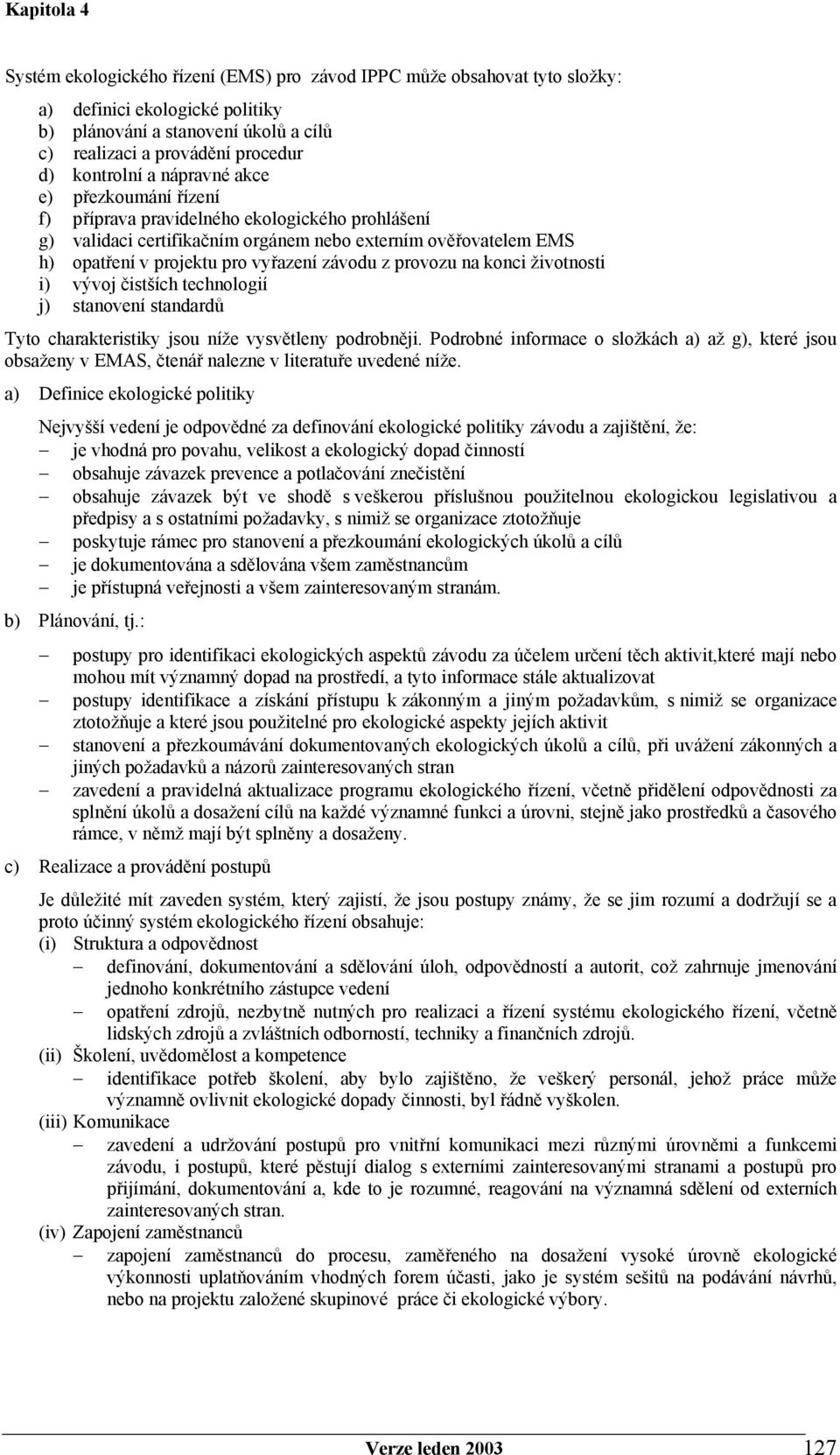 Kapitola 4

Systém ekologického řízení (EMS) pro závod IPPC může obsahovat tyto složky:

a) definici ekologické politiky
b) plánování a stanovení úkolů a cílů
c) realizaci a provádění procedur
d) kontrolní a nápravné akce
e) přezkoumání řízení
f) příprava pravidelného ekologického prohlášení
g) validaci certifikačním orgánem nebo externím ověřovatelem EMS
h) opatření v projektu pro vyřazení závodu z provozu na konci životnosti
i) vývoj čistších technologií
j) stanovení standardů

Tyto charakteristiky jsou níže vysvětleny podrobněji. Podrobné informace o složkách a) až g), které jsou obsaženy v EMAS, čtenář nalezne v literatuře uvedené níže.

a) Definice ekologické politiky

Nejvyšší vedení je odpovědné za definování ekologické politiky závodu a zajištění, že:
– je vhodná pro povahu, velikost a ekologický dopad činností
– obsahuje závazek prevence a potlačování znečistění
– obsahuje závazek být ve shodě s veškerou příslušnou použitelnou ekologickou legislativou a předpisy a s ostatními požadavky, s nimiž se organizace ztotožňuje
– poskytuje rámec pro stanovení a přezkoumání ekologických úkolů a cílů
– je dokumentována a sdělována všem zaměstnancům
– je přístupná veřejnosti a všem zainteresovaným stranám.

b) Plánování, tj.:

– postupy pro identifikaci ekologických aspektů závodu za účelem určení těch aktivit,které mají nebo mohou mít významný dopad na prostředí, a tyto informace stále aktualizovat
– postupy identifikace a získání přístupu k zákonným a jiným požadavkům, s nimiž se organizace ztotožňuje a které jsou použitelné pro ekologické aspekty jejích aktivit
– stanovení a přezkoumávání dokumentovaných ekologických úkolů a cílů, při uvážení zákonných a jiných požadavků a názorů zainteresovaných stran
– zavedení a pravidelná aktualizace programu ekologického řízení, včetně přidělení odpovědnosti za splnění úkolů a dosažení cílů na každé významné funkci a úrovni, stejně jako prostředků a časového rámce, v němž mají být splněny a dosaženy.

c) Realizace a provádění postupů

Je důležité mít zaveden systém, který zajistí, že jsou postupy známy, že se jim rozumí a dodržují se a proto účinný systém ekologického řízení obsahuje:
(i) Struktura a odpovědnost
– definování, dokumentování a sdělování úloh, odpovědností a autorit, což zahrnuje jmenování jednoho konkrétního zástupce vedení
– opatření zdrojů, nezbytně nutných pro realizaci a řízení systému ekologického řízení, včetně lidských zdrojů a zvláštních odborností, techniky a finančních zdrojů.
(ii) Školení, uvědomělost a kompetence
– identifikace potřeb školení, aby bylo zajištěno, že veškerý personál, jehož práce může významně ovlivnit ekologické dopady činnosti, byl řádně vyškolen.
(iii) Komunikace
– zavedení a udržování postupů pro vnitřní komunikaci mezi různými úrovněmi a funkcemi závodu, i postupů, které pěstují dialog s externími zainteresovanými stranami a postupů pro přijímání, dokumentování a, kde to je rozumné, reagování na významná sdělení od externích zainteresovaných stran.
(iv) Zapojení zaměstnanců
– zapojení zaměstnanců do procesu, zaměřeného na dosažení vysoké úrovně ekologické výkonnosti uplatňováním vhodných forem účasti, jako je systém sešitů na podávání návrhů, nebo na projektu založené skupinové práce či ekologické výbory.

Verze leden 2003 127